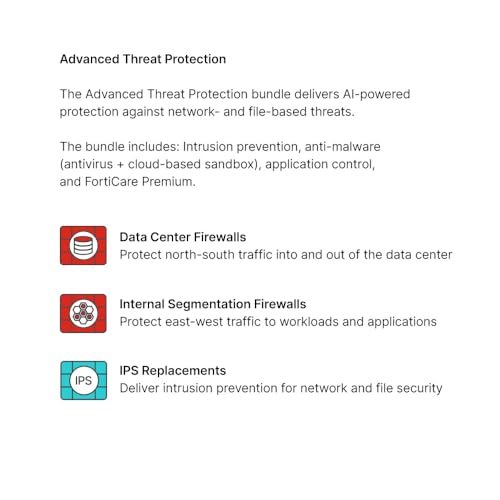 Advanced Threat Protection

The Advanced Threat Protection bundle delivers AI-powered protection against network- and file-based threats.

The bundle includes: Intrusion prevention, anti-malware (antivirus + cloud-based sandbox), application control, and FortiCare Premium.

Data Center Firewalls
Protect north-south traffic into and out of the data center

Internal Segmentation Firewalls
Protect east-west traffic to workloads and applications

IPS

IPS Replacements
Deliver intrusion prevention for network and file security